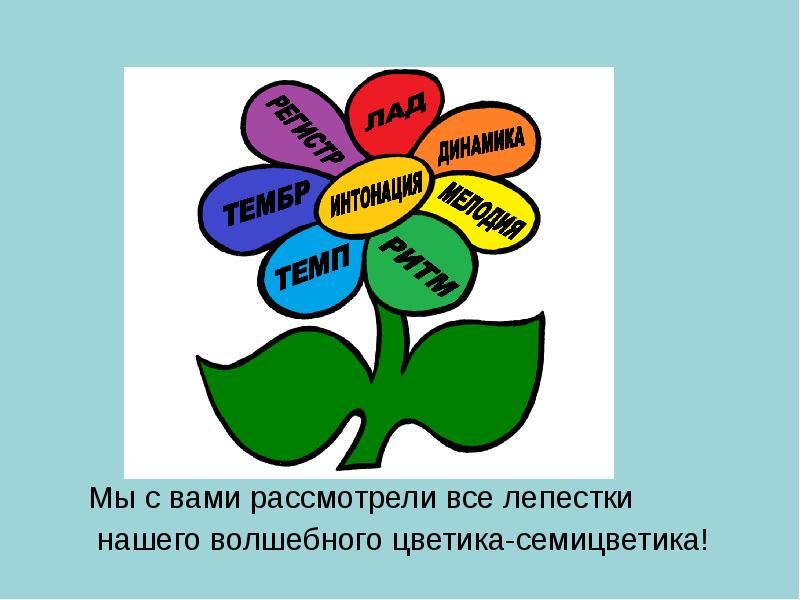 РЕГИСТР
ЛАД
ДИНАМИКА
ТЕМБР
ИНТОНАЦИЯ
МЕЛОДИЯ
ТЕМП
РИТМ

Мы с вами рассмотрели все лепестки нашего волшебного цветика-семицветика!